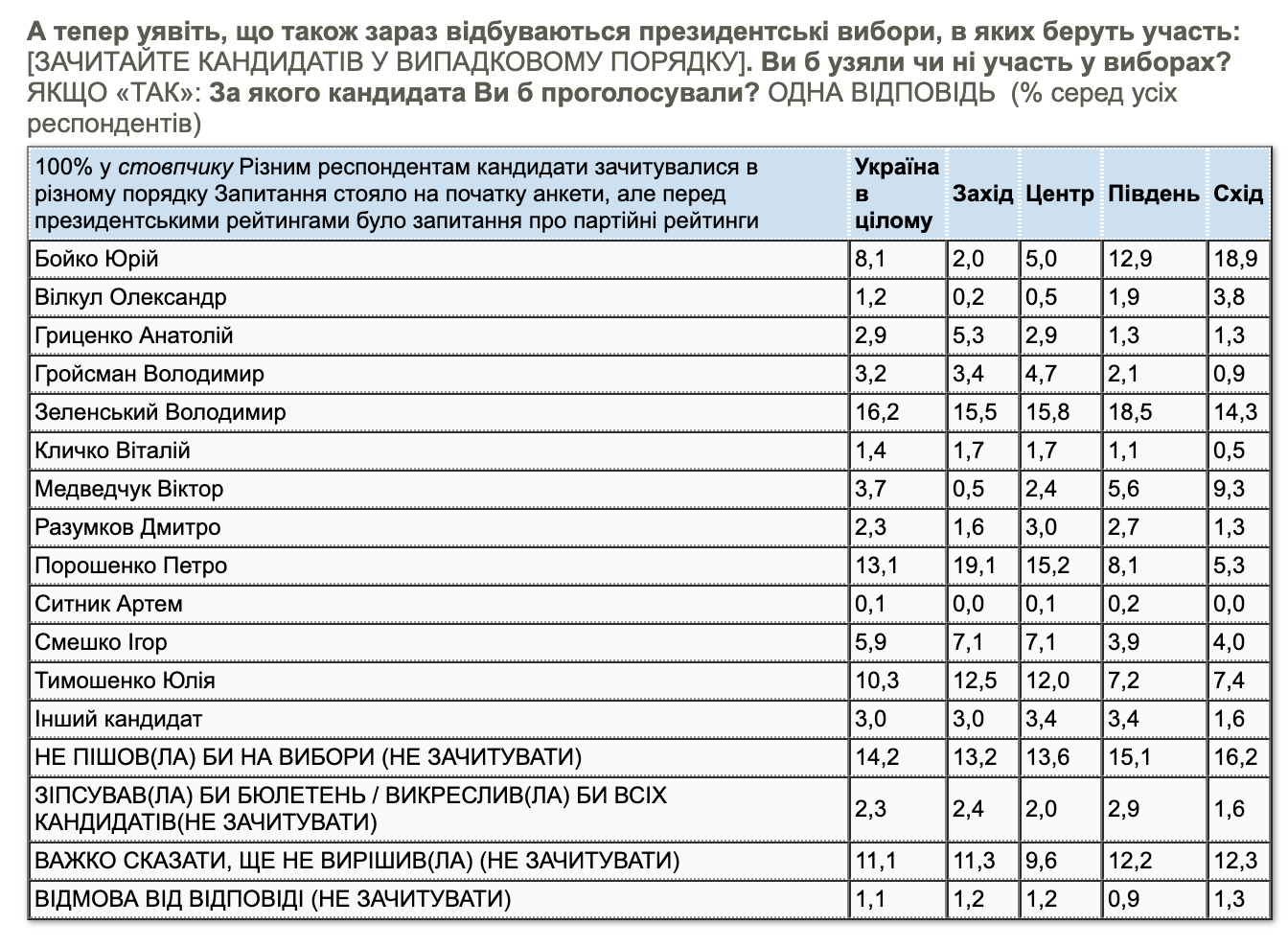 А тепер уявіть, що також зараз відбуваються президентські вибори, в яких беруть участь: [ЗАЧИТАЙТЕ КАНДИДАТІВ У ВИПАДКОВОМУ ПОРЯДКУ]. Ви б узяли чи ні участь у виборах? ЯКЩО «ТАК»: За якого кандидата Ви б проголосували? ОДНА ВІДПОВІДЬ (% серед усіх респондентів)

| 100% у стовпчику Різним респондентам кандидати зачитувалися в різному порядку Запитання стояло на початку анкети, але перед президентськими рейтингами було запитання про партійні рейтинги | Україна в цілому | Захід | Центр | Південь | Схід |
|---|---|---|---|---|---|
| Бойко Юрій | 8,1 | 2,0 | 5,0 | 12,9 | 18,9 |
| Вілкул Олександр | 1,2 | 0,2 | 0,5 | 1,9 | 3,8 |
| Гриценко Анатолій | 2,9 | 5,3 | 2,9 | 1,3 | 1,3 |
| Гройсман Володимир | 3,2 | 3,4 | 4,7 | 2,1 | 0,9 |
| Зеленський Володимир | 16,2 | 15,5 | 15,8 | 18,5 | 14,3 |
| Кличко Віталій | 1,4 | 1,7 | 1,7 | 1,1 | 0,5 |
| Медведчук Віктор | 3,7 | 0,5 | 2,4 | 5,6 | 9,3 |
| Разумков Дмитро | 2,3 | 1,6 | 3,0 | 2,7 | 1,3 |
| Порошенко Петро | 13,1 | 19,1 | 15,2 | 8,1 | 5,3 |
| Ситник Артем | 0,1 | 0,0 | 0,1 | 0,2 | 0,0 |
| Смешко Ігор | 5,9 | 7,1 | 7,1 | 3,9 | 4,0 |
| Тимошенко Юлія | 10,3 | 12,5 | 12,0 | 7,2 | 7,4 |
| Інший кандидат | 3,0 | 3,0 | 3,4 | 3,4 | 1,6 |
| НЕ ПІШОВ(ЛА) БИ НА ВИБОРИ (НЕ ЗАЧИТУВАТИ) | 14,2 | 13,2 | 13,6 | 15,1 | 16,2 |
| ЗІПСУВАВ(ЛА) БИ БЮЛЕТЕНЬ / ВИКРЕСЛИВ(ЛА) БИ ВСІХ КАНДИДАТІВ(НЕ ЗАЧИТУВАТИ) | 2,3 | 2,4 | 2,0 | 2,9 | 1,6 |
| ВАЖКО СКАЗАТИ, ЩЕ НЕ ВИРІШИВ(ЛА) (НЕ ЗАЧИТУВАТИ) | 11,1 | 11,3 | 9,6 | 12,2 | 12,3 |
| ВІДМОВА ВІД ВІДПОВІДІ (НЕ ЗАЧИТУВАТИ) | 1,1 | 1,2 | 1,2 | 0,9 | 1,3 |